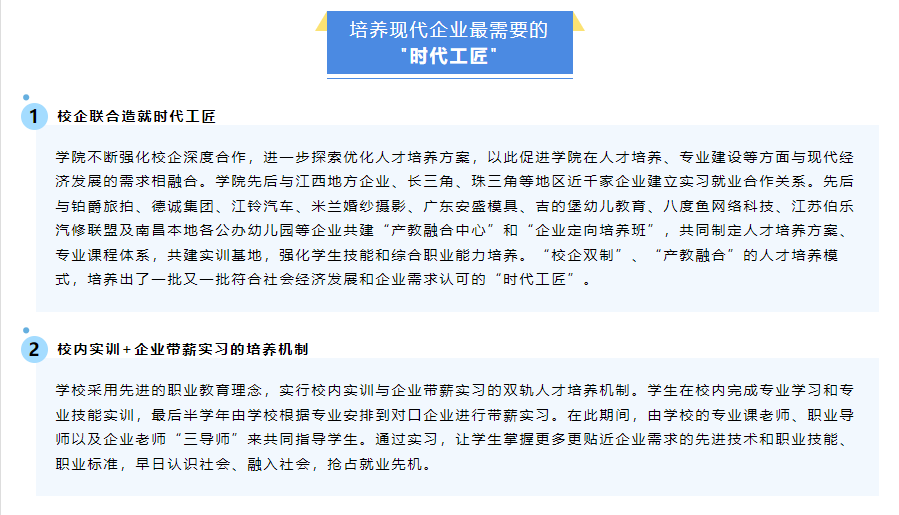 培养现代企业最需要的
"时代工匠"

1 校企联合造就时代工匠

学院不断强化校企深度合作，进一步探索优化人才培养方案，以此促进学院在人才培养、专业建设等方面与现代经济发展的需求相融合。学院先后与江西地方企业、长三角、珠三角等地区近千家企业建立实习就业合作关系。先后与铂爵旅拍、德诚集团、江铃汽车、米兰婚纱摄影、广东安盛模具、吉的堡幼儿教育、八度鱼网络科技、江苏伯乐汽修联盟及南昌本地各公办幼儿园等企业共建“产教融合中心”和“企业定向培养班”，共同制定人才培养方案、专业课程体系，共建实训基地，强化学生技能和综合职业能力培养。“校企双制”、“产教融合”的人才培养模式，培养出了一批又一批符合社会经济发展和企业需求认可的“时代工匠”。

2 校内实训+企业带薪实习的培养机制

学校采用先进的职业教育理念，实行校内实训与企业带薪实习的双轨人才培养机制。学生在校内完成专业学习和专业技能实训，最后半学年由学校根据专业安排到对口企业进行带薪实习。在此期间，由学校的专业课老师、职业导师以及企业老师“三导师”来共同指导学生。通过实习，让学生掌握更多更贴近企业需求的先进技术和职业技能、职业标准，早日认识社会、融入社会，抢占就业先机。